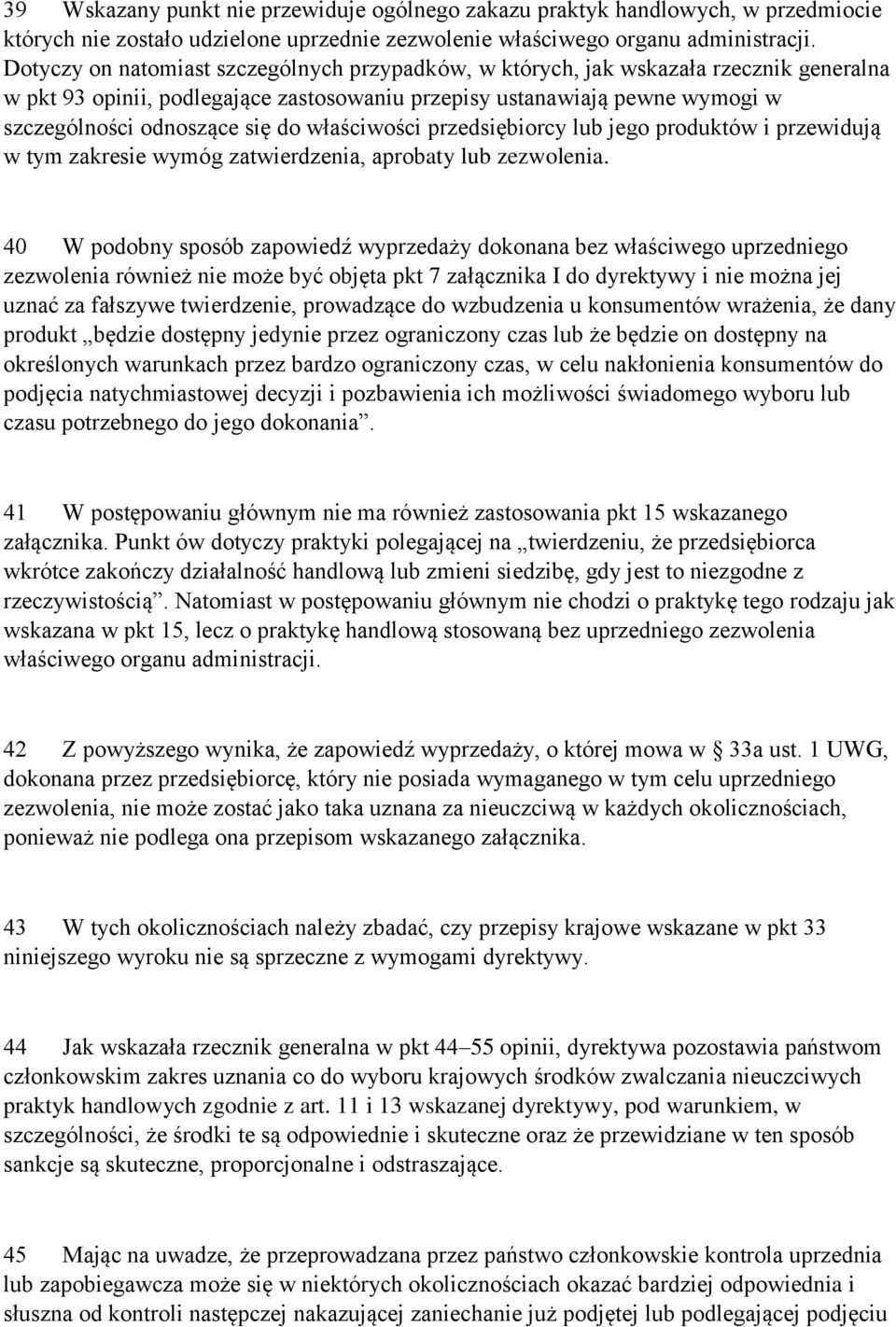 39 Wskazany punkt nie przewiduje ogólnego zakazu praktyk handlowych, w przedmiocie których nie zostało udzielone uprzednie zezwolenie właściwego organu administracji. Dotyczy on natomiast szczególnych przypadków, w których, jak wskazała rzecznik generalna w pkt 93 opinii, podlegające zastosowaniu przepisy ustanawiają pewne wymogi w szczególności odnoszące się do właściwości przedsiębiorcy lub jego produktów i przewidują w tym zakresie wymóg zatwierdzenia, aprobaty lub zezwolenia.

40 W podobny sposób zapowiedź wyprzedaży dokonana bez właściwego uprzedniego zezwolenia również nie może być objęta pkt 7 załącznika I do dyrektywy i nie można jej uznać za fałszywe twierdzenie, prowadzące do wzbudzenia u konsumentów wrażenia, że dany produkt „będzie dostępny jedynie przez ograniczony czas lub że będzie on dostępny na określonych warunkach przez bardzo ograniczony czas, w celu nakłonienia konsumentów do podjęcia natychmiastowej decyzji i pozbawienia ich możliwości świadomego wyboru lub czasu potrzebnego do jego dokonania”.

41 W postępowaniu głównym nie ma również zastosowania pkt 15 wskazanego załącznika. Punkt ów dotyczy praktyki polegającej na „twierdzeniu, że przedsiębiorca wkrótce zakończy działalność handlową lub zmieni siedzibę, gdy jest to niezgodne z rzeczywistością”. Natomiast w postępowaniu głównym nie chodzi o praktykę tego rodzaju jak wskazana w pkt 15, lecz o praktykę handlową stosowaną bez uprzedniego zezwolenia właściwego organu administracji.

42 Z powyższego wynika, że zapowiedź wyprzedaży, o której mowa w § 33a ust. 1 UWG, dokonana przez przedsiębiorcę, który nie posiada wymaganego w tym celu uprzedniego zezwolenia, nie może zostać jako taka uznana za nieuczciwą w każdych okolicznościach, ponieważ nie podlega ona przepisom wskazanego załącznika.

43 W tych okolicznościach należy zbadać, czy przepisy krajowe wskazane w pkt 33 niniejszego wyroku nie są sprzeczne z wymogami dyrektywy.

44 Jak wskazała rzecznik generalna w pkt 44–55 opinii, dyrektywa pozostawia państwom członkowskim zakres uznania co do wyboru krajowych środków zwalczania nieuczciwych praktyk handlowych zgodnie z art. 11 i 13 wskazanej dyrektywy, pod warunkiem, w szczególności, że środki te są odpowiednie i skuteczne oraz że przewidziane w ten sposób sankcje są skuteczne, proporcjonalne i odstraszające.

45 Mając na uwadze, że przeprowadzana przez państwo członkowskie kontrola uprzednia lub zapobiegawcza może się w niektórych okolicznościach okazać bardziej odpowiednia i słuszna od kontroli następczej nakazującej zaniechanie już podjętej lub podlegającej podjęciu